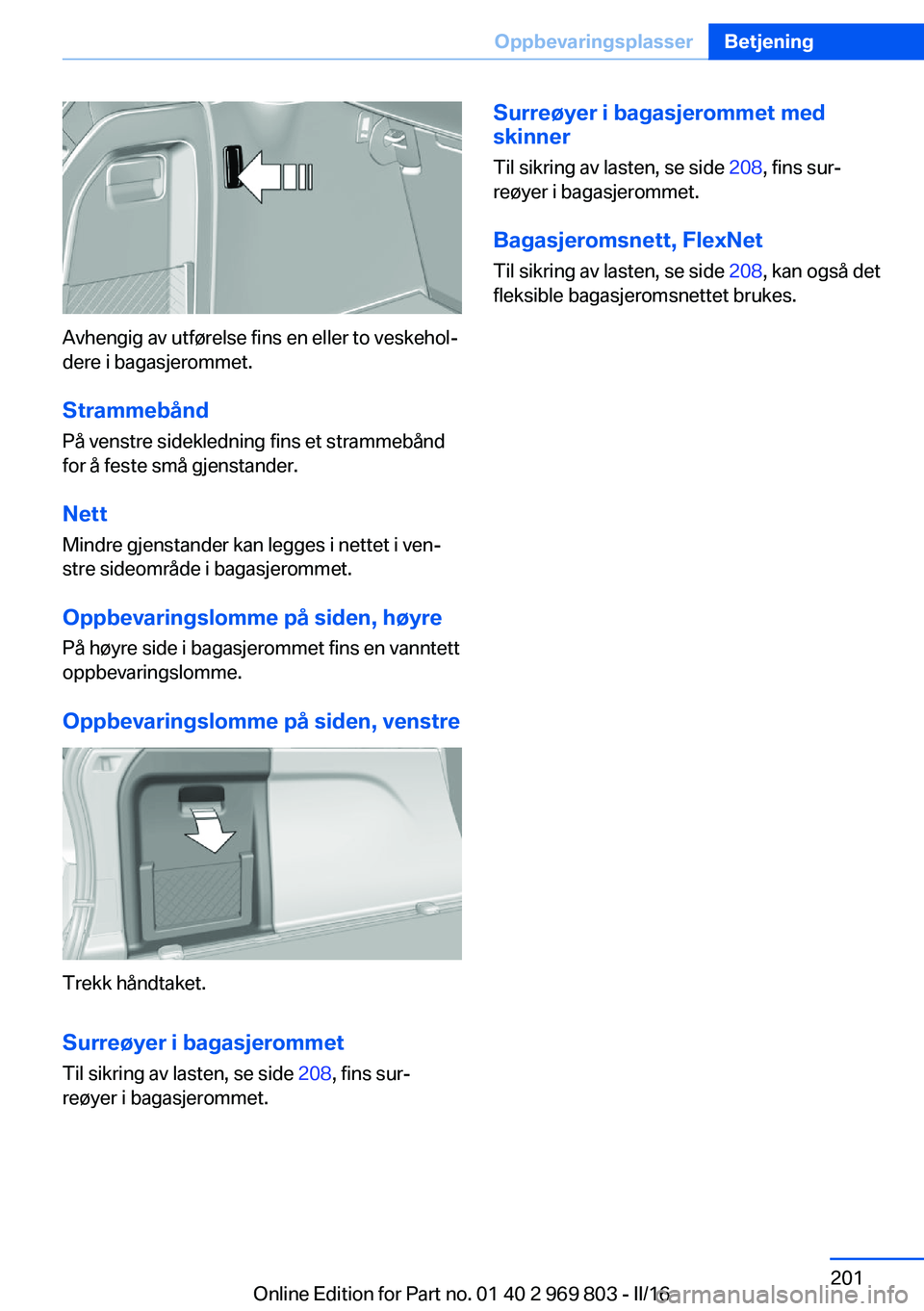 Oppbevaringsplasser Betjening

Avhengig av utførelse fins en eller to veskeholdere i bagasjerommet.

Strammebånd
På venstre sidekledning fins et strammebånd for å feste små gjenstander.

Nett
Mindre gjenstander kan legges i nettet i venstre sideområde i bagasjerommet.

Oppbevaringslomme på siden, høyre
På høyre side i bagasjerommet fins en vanntett oppbevaringslomme.

Oppbevaringslomme på siden, venstre

Trekk håndtaket.

Surreøyer i bagasjerommet
Til sikring av lasten, se side 208, fins surreøyer i bagasjerommet.

Surreøyer i bagasjerommet med skinner
Til sikring av lasten, se side 208, fins surreøyer i bagasjerommet.

Bagasjeromsnett, FlexNet
Til sikring av lasten, se side 208, kan også det fleksible bagasjeromsnettet brukes.

201
Online Edition for Part no. 01 40 2 969 803 - II/16
carmanualsonline.info